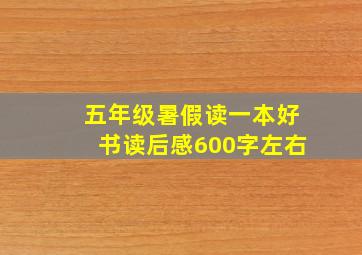 五年级暑假读一本好书读后感600字左右